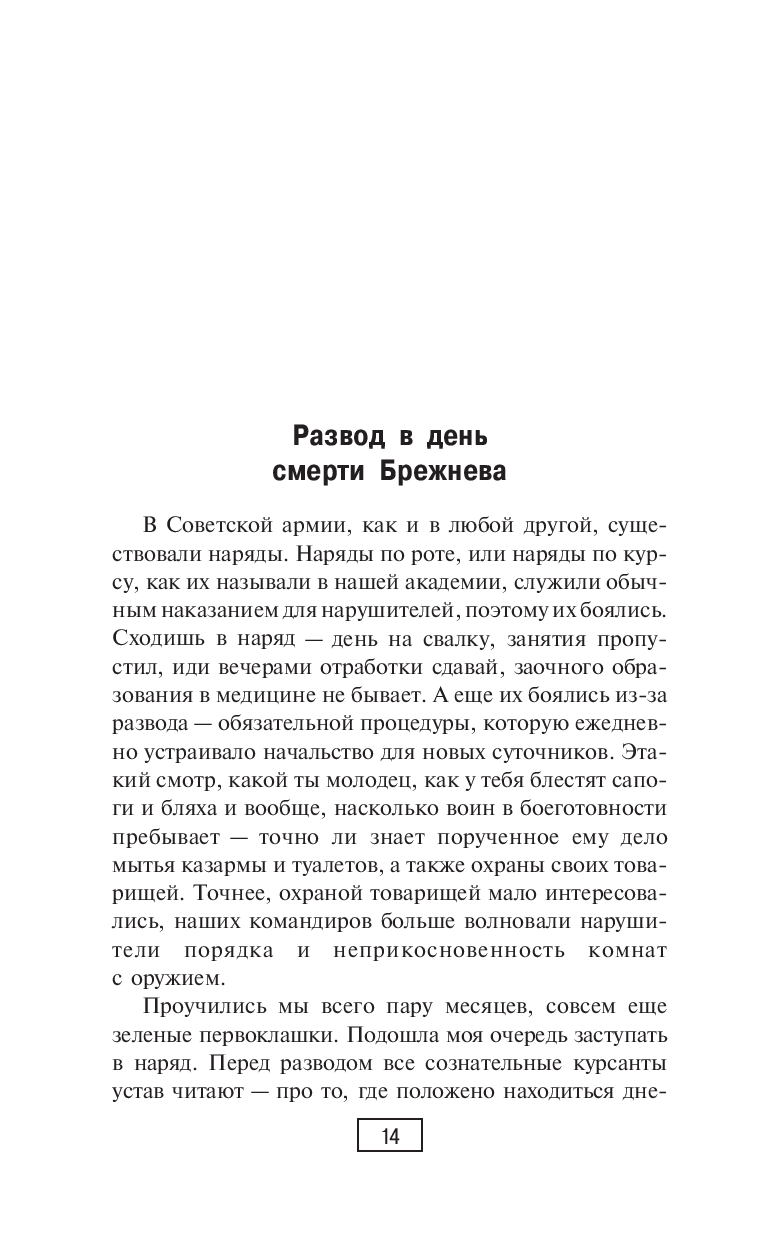 Развод в день смерти Брежнева

В Советской армии, как и в любой другой, существовали наряды. Наряды по роте, или наряды по курсу, как их называли в нашей академии, служили обычным наказанием для нарушителей, поэтому их боялись. Сходишь в наряд — день на свалку, занятия пропустил, иди вечерами отработки сдавай, заочного образования в медицине не бывает. А еще их боялись из-за развода — обязательной процедуры, которую ежедневно устраивало начальство для новых суточников. Этакий смотр, какой ты молодец, как у тебя блестят сапоги и бляха и вообще, насколько воин в боеготовности пребывает — точно ли знает порученное ему дело мытья казармы и туалетов, а также охраны своих товарищей. Точнее, охраной товарищей мало интересовались, наших командиров больше волновали нарушители порядка и неприкосновенность комнат с оружием.

Проучились мы всего пару месяцев, совсем еще зеленые первоклашки. Подошла моя очередь заступать в наряд. Перед разводом все сознательные курсанты устав читают — про то, где положено находиться дне-

14